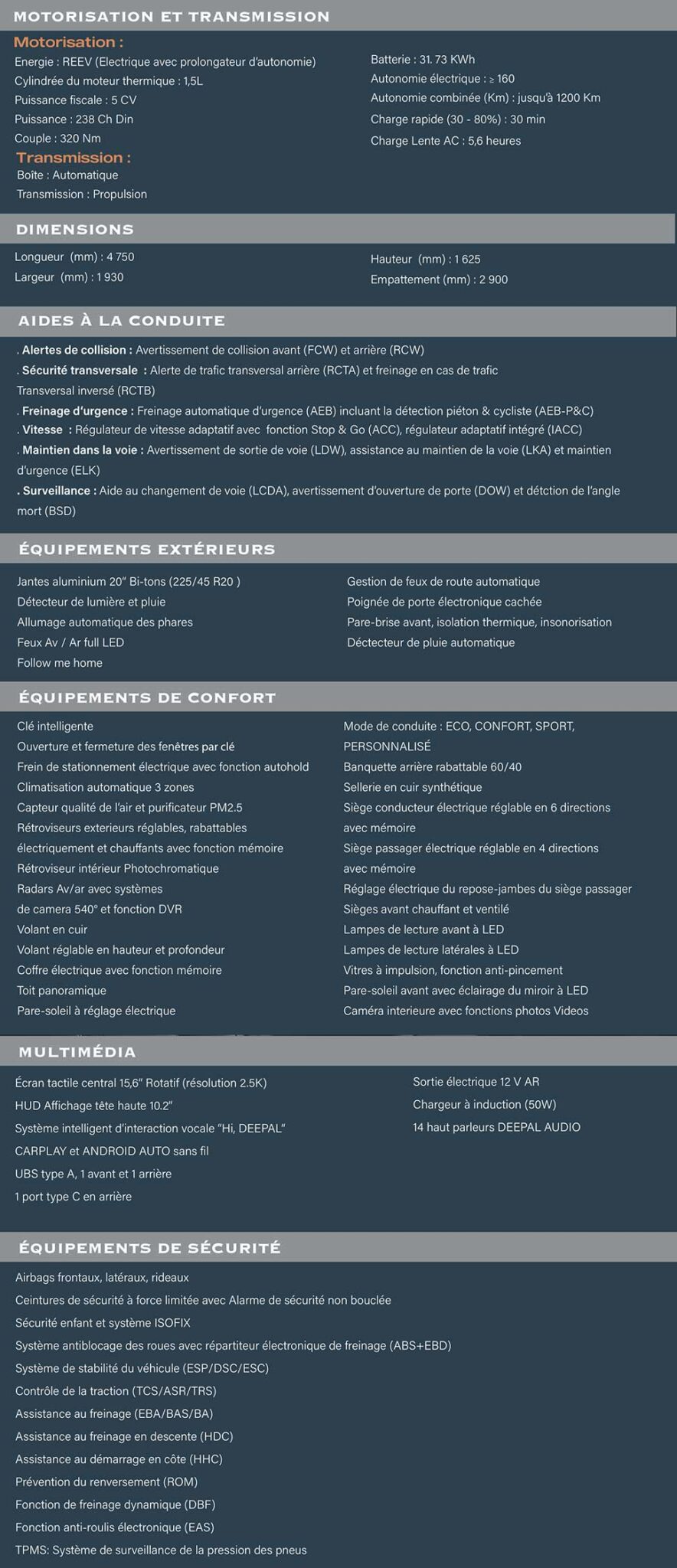 MOTORISATION ET TRANSMISSION

Motorisation :
Energie : REEV (Electrique avec prolongateur d'autonomie)
Cylindrée du moteur thermique : 1,5L
Puissance fiscale : 5 CV
Puissance : 238 Ch Din
Couple : 320 Nm

Transmission :
Boîte : Automatique
Transmission : Propulsion

Batterie : 31. 73 KWh
Autonomie électrique : ≥ 160
Autonomie combinée (Km) : jusqu'à 1200 Km
Charge rapide (30 - 80%) : 30 min
Charge Lente AC : 5,6 heures

DIMENSIONS

Longueur (mm) : 4 750
Largeur (mm) : 1 930

Hauteur (mm) : 1 625
Empattement (mm) : 2 900

AIDES À LA CONDUITE

. Alertes de collision : Avertissement de collision avant (FCW) et arrière (RCW)
. Sécurité transversale : Alerte de trafic transversal arrière (RCTA) et freinage en cas de trafic Transversal inversé (RCTB)
. Freinage d'urgence : Freinage automatique d'urgence (AEB) incluant la détection piéton & cycliste (AEB-P&C)
. Vitesse : Régulateur de vitesse adaptatif avec fonction Stop & Go (ACC), régulateur adaptatif intégré (IACC)
. Maintien dans la voie : Avertissement de sortie de voie (LDW), assistance au maintien de la voie (LKA) et maintien d'urgence (ELK)
. Surveillance : Aide au changement de voie (LCDA), avertissement d'ouverture de porte (DOW) et détction de l'angle mort (BSD)

ÉQUIPEMENTS EXTÉRIEURS

Jantes aluminium 20" Bi-tons (225/45 R20 )
Détecteur de lumière et pluie
Allumage automatique des phares
Feux Av / Ar full LED
Follow me home

Gestion de feux de route automatique
Poignée de porte électronique cachée
Pare-brise avant, isolation thermique, insonorisation
Déctecteur de pluie automatique

ÉQUIPEMENTS DE CONFORT

Clé intelligente
Ouverture et fermeture des fenêtres par clé
Frein de stationnement électrique avec fonction autohold
Climatisation automatique 3 zones
Capteur qualité de l'air et purificateur PM2.5
Rétroviseurs exterieurs réglables, rabattables électriquement et chauffants avec fonction mémoire
Rétroviseur intérieur Photochromatique
Radars Av/ar avec systèmes de camera 540° et fonction DVR
Volant en cuir
Volant réglable en hauteur et profondeur
Coffre électrique avec fonction mémoire
Toit panoramique
Pare-soleil à réglage électrique

Mode de conduite : ECO, CONFORT, SPORT, PERSONNALISÉ
Banquette arrière rabattable 60/40
Sellerie en cuir synthétique
Siège conducteur électrique réglable en 6 directions avec mémoire
Siège passager électrique réglable en 4 directions avec mémoire
Réglage électrique du repose-jambes du siège passager
Sièges avant chauffant et ventilé
Lampes de lecture avant à LED
Lampes de lecture latérales à LED
Vitres à impulsion, fonction anti-pincement
Pare-soleil avant avec éclairage du miroir à LED
Caméra interieure avec fonctions photos Videos

MULTIMÉDIA

Écran tactile central 15,6" Rotatif (résolution 2.5K)
HUD Affichage tête haute 10.2"
Système intelligent d'interaction vocale "Hi, DEEPAL"
CARPLAY et ANDROID AUTO sans fil
UBS type A, 1 avant et 1 arrière
1 port type C en arrière

Sortie électrique 12 V AR
Chargeur à induction (50W)
14 haut parleurs DEEPAL AUDIO

ÉQUIPEMENTS DE SÉCURITÉ

Airbags frontaux, latéraux, rideaux
Ceintures de sécurité à force limitée avec Alarme de sécurité non bouclée
Sécurité enfant et système ISOFIX
Système antiblocage des roues avec répartiteur électronique de freinage (ABS+EBD)
Système de stabilité du véhicule (ESP/DSC/ESC)
Contrôle de la traction (TCS/ASR/TRS)
Assistance au freinage (EBA/BAS/BA)
Assistance au freinage en descente (HDC)
Assistance au démarrage en côte (HHC)
Prévention du renversement (ROM)
Fonction de freinage dynamique (DBF)
Fonction anti-roulis électronique (EAS)
TPMS: Système de surveillance de la pression des pneus